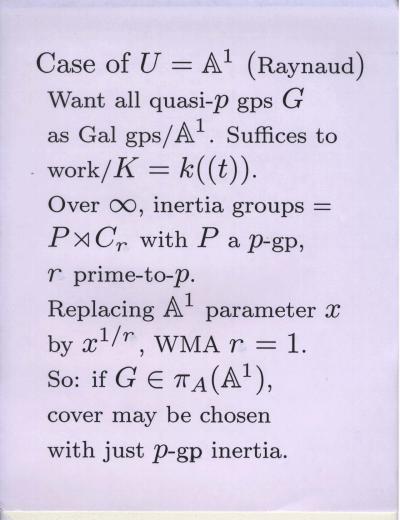 Case of $U = \mathbb{A}^1$ (Raynaud)

Want all quasi-$p$ gps $G$ as Gal gps/$\mathbb{A}^1$. Suffices to work/$K = k((t))$.

Over $\infty$, inertia groups = $P \rtimes C_r$ with $P$ a $p$-gp, $r$ prime-to-$p$.

Replacing $\mathbb{A}^1$ parameter $x$ by $x^{1/r}$, WMA $r = 1$.

So: if $G \in \pi_A(\mathbb{A}^1)$, cover may be chosen with just $p$-gp inertia.